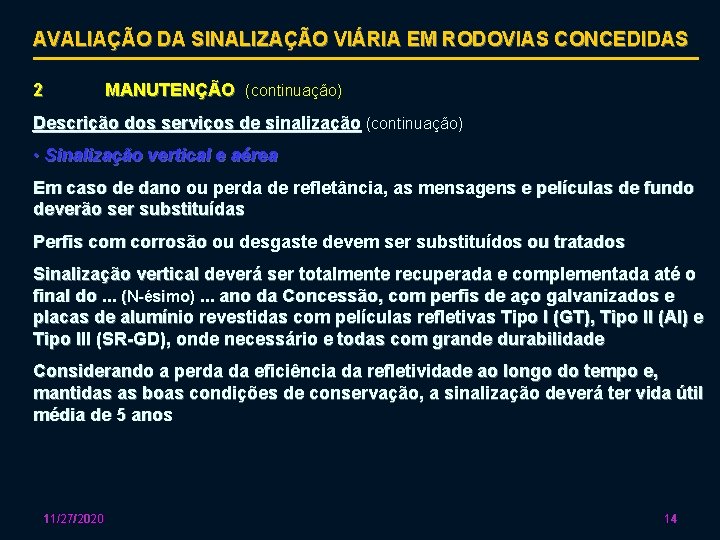 AVALIAÇÃO DA SINALIZAÇÃO VIÁRIA EM RODOVIAS CONCEDIDAS

2 MANUTENÇÃO (continuação)

Descrição dos serviços de sinalização (continuação)

• Sinalização vertical e aérea

Em caso de dano ou perda de refletância, as mensagens e películas de fundo deverão ser substituídas

Perfis com corrosão ou desgaste devem ser substituídos ou tratados

Sinalização vertical deverá ser totalmente recuperada e complementada até o final do ... (N-ésimo) ... ano da Concessão, com perfis de aço galvanizados e placas de alumínio revestidas com películas refletivas Tipo I (GT), Tipo II (AI) e Tipo III (SR-GD), onde necessário e todas com grande durabilidade

Considerando a perda da eficiência da refletividade ao longo do tempo e, mantidas as boas condições de conservação, a sinalização deverá ter vida útil média de 5 anos

11/27/2020

14